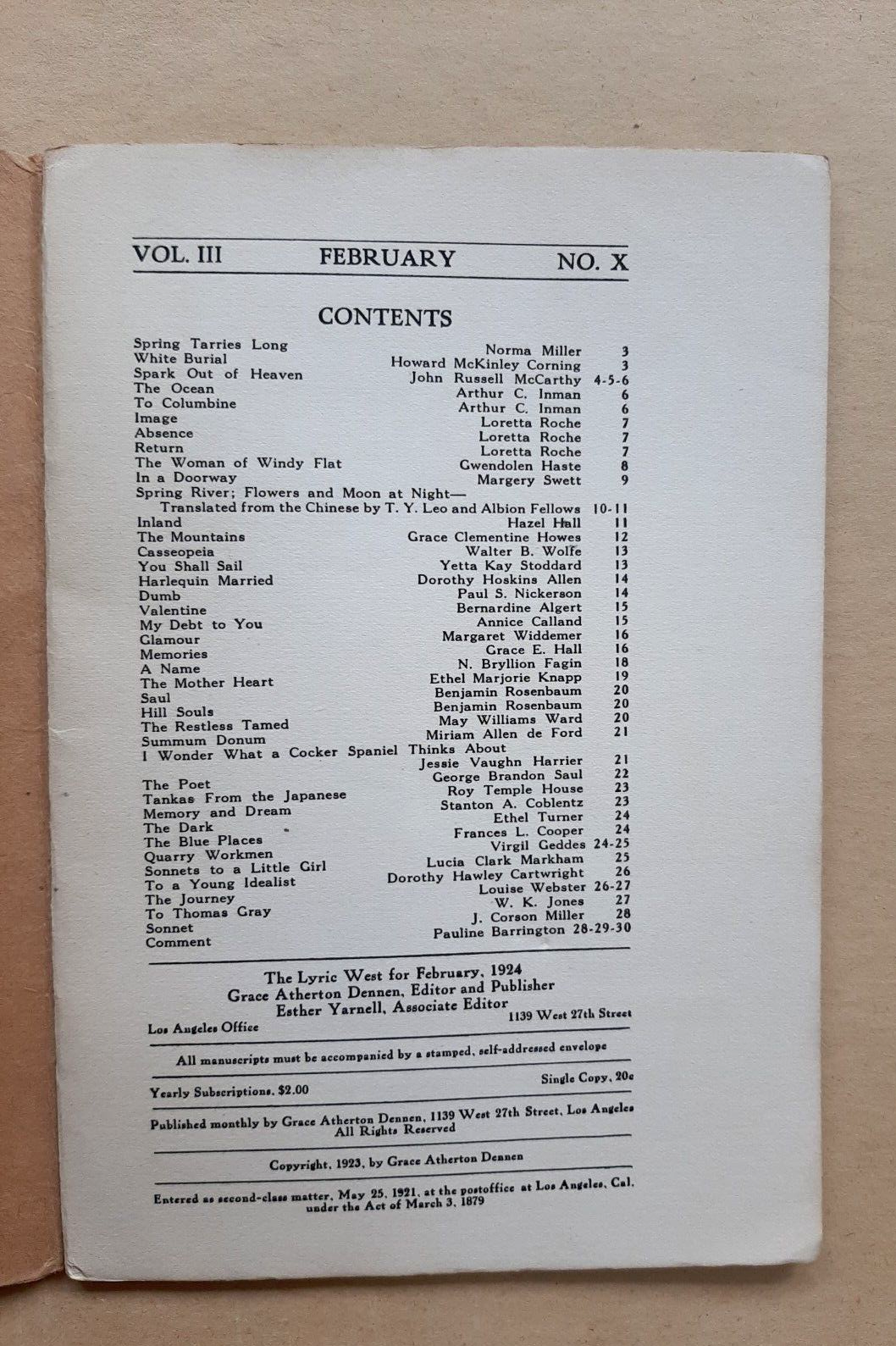 VOL. III FEBRUARY NO. X

CONTENTS

| | | |
|---|---|---|
| Spring Tarries Long | Norma Miller | 3 |
| White Burial | Howard McKinley Corning | 3 |
| Spark Out of Heaven | John Russell McCarthy | 4-5-6 |
| The Ocean | Arthur C. Inman | 6 |
| To Columbine | Arthur C. Inman | 6 |
| Image | Loretta Roche | 7 |
| Absence | Loretta Roche | 7 |
| Return | Loretta Roche | 7 |
| The Woman of Windy Flat | Gwendolen Haste | 8 |
| In a Doorway | Margery Swett | 9 |
| Spring River; Flowers and Moon at Night— Translated from the Chinese by T. Y. Leo and Albion Fellows | | 10-11 |
| Inland | Hazel Hall | 11 |
| The Mountains | Grace Clementine Howes | 12 |
| Casseopeia | Walter B. Wolfe | 13 |
| You Shall Sail | Yetta Kay Stoddard | 13 |
| Harlequin Married | Dorothy Hoskins Allen | 14 |
| Dumb | Paul S. Nickerson | 14 |
| Valentine | Bernardine Algert | 15 |
| My Debt to You | Annice Calland | 15 |
| Glamour | Margaret Widdemer | 16 |
| Memories | Grace E. Hall | 16 |
| A Name | N. Bryllion Fagin | 18 |
| The Mother Heart | Ethel Marjorie Knapp | 19 |
| Saul | Benjamin Rosenbaum | 20 |
| Hill Souls | Benjamin Rosenbaum | 20 |
| The Restless Tamed | May Williams Ward | 20 |
| Summum Donum | Miriam Allen de Ford | 21 |
| I Wonder What a Cocker Spaniel Thinks About | Jessie Vaughn Harrier | 21 |
| The Poet | George Brandon Saul | 22 |
| Tankas From the Japanese | Roy Temple House | 23 |
| Memory and Dream | Stanton A. Coblentz | 23 |
| The Dark | Ethel Turner | 24 |
| The Blue Places | Frances L. Cooper | 24 |
| Quarry Workmen | Virgil Geddes | 24-25 |
| Sonnets to a Little Girl | Lucia Clark Markham | 25 |
| To a Young Idealist | Dorothy Hawley Cartwright | 26 |
| The Journey | Louise Webster | 26-27 |
| To Thomas Gray | W. K. Jones | 27 |
| Sonnet | J. Corson Miller | 28 |
| Comment | Pauline Barrington | 28-29-30 |

The Lyric West for February, 1924
Grace Atherton Dennen, Editor and Publisher
Esther Yarnell, Associate Editor
Los Angeles Office 1139 West 27th Street

All manuscripts must be accompanied by a stamped, self-addressed envelope

Yearly Subscriptions, $2.00 Single Copy, 20c

Published monthly by Grace Atherton Dennen, 1139 West 27th Street, Los Angeles
All Rights Reserved

Copyright, 1923, by Grace Atherton Dennen

Entered as second-class matter, May 25, 1921, at the postoffice at Los Angeles, Cal. under the Act of March 3, 1879